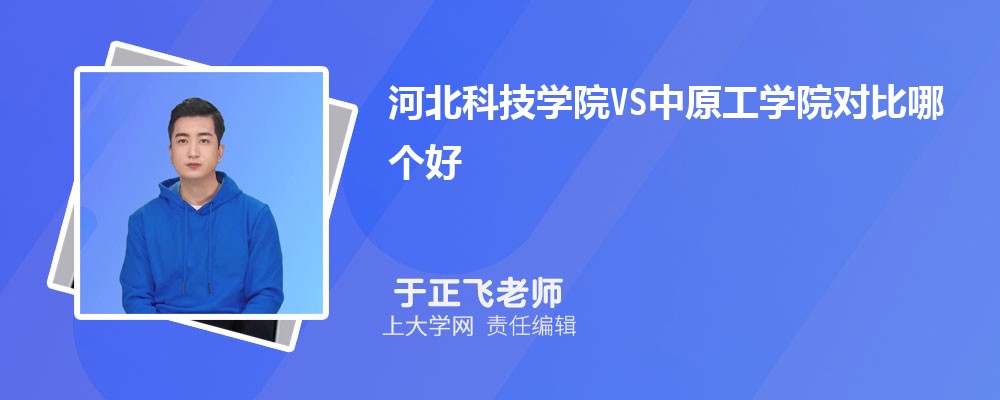 河北科技学院VS中原工学院对比哪个好

于正飞老师
上大学网 责任编辑